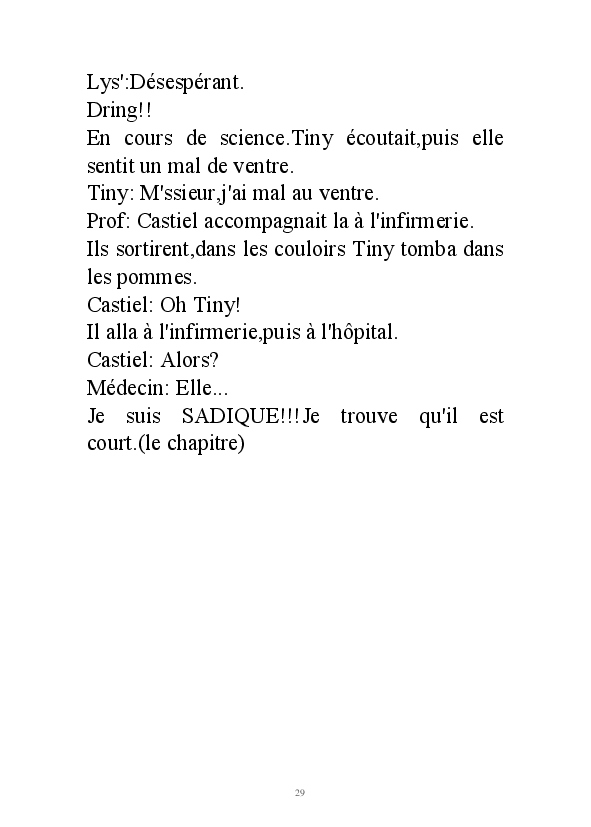 Lys':Désespérant.
Dring!!
En cours de science.Tiny écoutait,puis elle sentit un mal de ventre.
Tiny: M'ssieur,j'ai mal au ventre.
Prof: Castiel accompagnait la à l'infirmerie.
Ils sortirent,dans les couloirs Tiny tomba dans les pommes.
Castiel: Oh Tiny!
Il alla à l'infirmerie,puis à l'hôpital.
Castiel: Alors?
Médecin: Elle...
Je suis SADIQUE!!!Je trouve qu'il est court.(le chapitre)

29